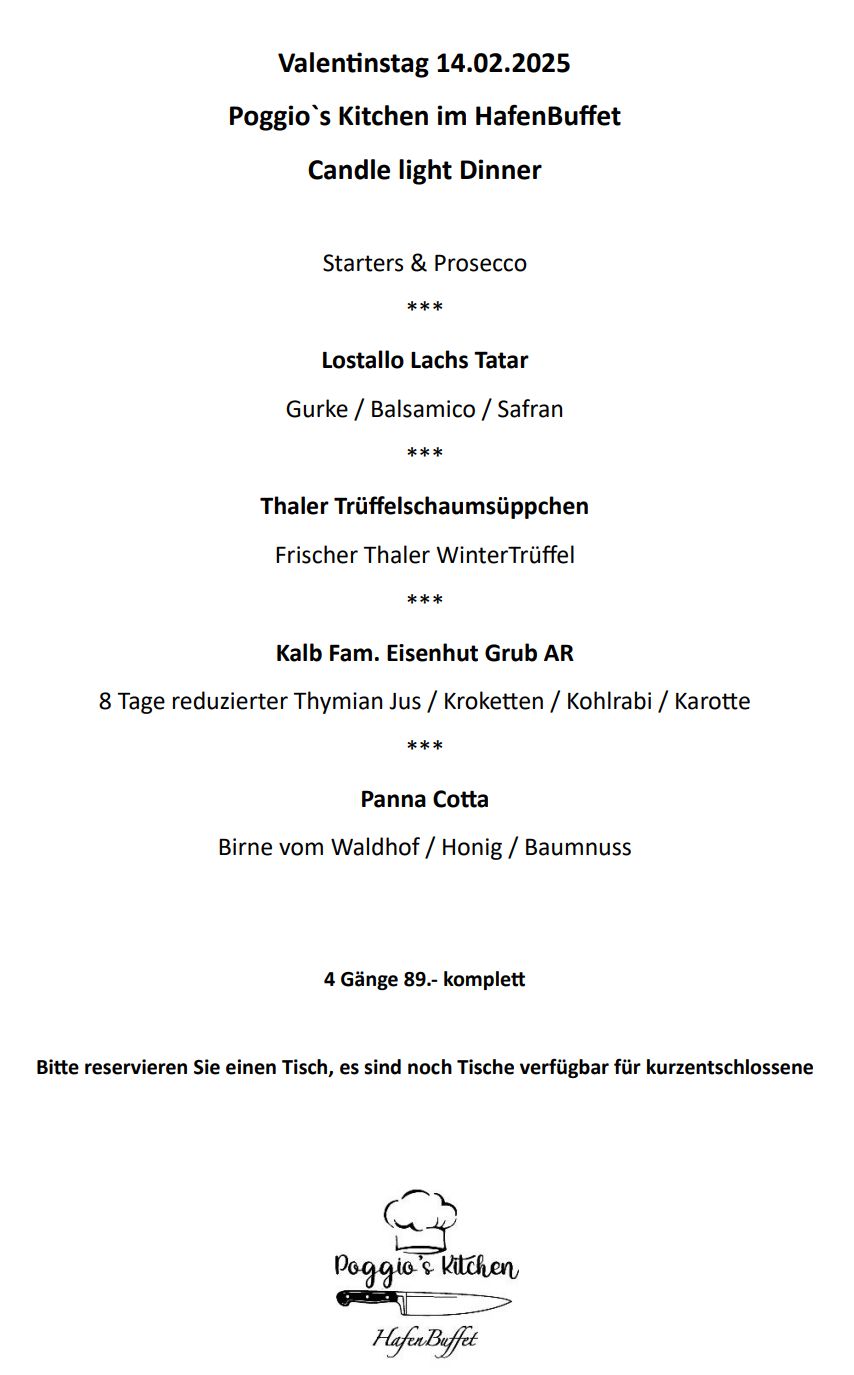 Valentinstag 14.02.2025

Poggio`s Kitchen im HafenBuffet

Candle light Dinner

Starters & Prosecco

***

Lostallo Lachs Tatar

Gurke / Balsamico / Safran

***

Thaler Trüffelschaumsüppchen

Frischer Thaler WinterTrüffel

***

Kalb Fam. Eisenhut Grub AR

8 Tage reduzierter Thymian Jus / Kroketten / Kohlrabi / Karotte

***

Panna Cotta

Birne vom Waldhof / Honig / Baumnuss

4 Gänge 89.- komplett

Bitte reservieren Sie einen Tisch, es sind noch Tische verfügbar für kurzentschlossene

Poggio's Kitchen

HafenBuffet